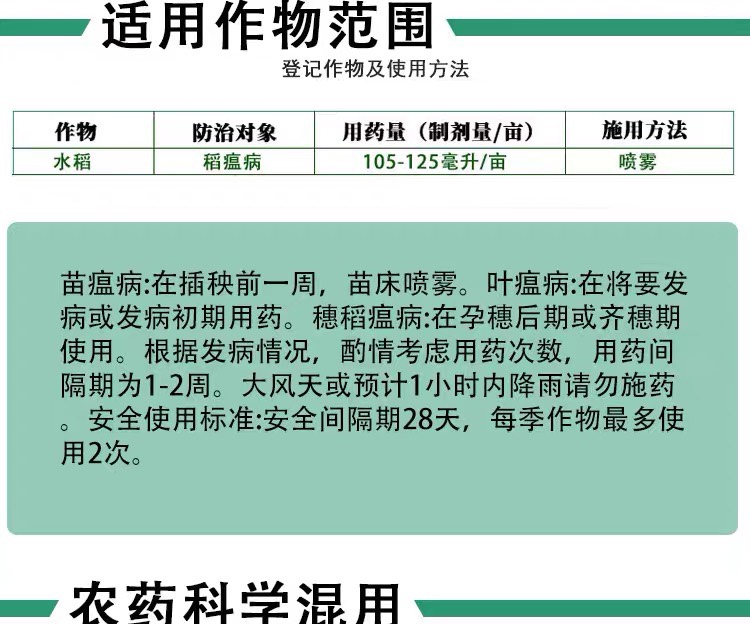 适用作物范围

登记作物及使用方法

| 作物 | 防治对象 | 用药量（制剂量/亩） | 施用方法 |
|---|---|---|---|
| 水稻 | 稻瘟病 | 105-125毫升/亩 | 喷雾 |

苗瘟病:在插秧前一周，苗床喷雾。叶瘟病:在将要发病或发病初期用药。穗稻瘟病:在孕穗后期或齐穗期使用。根据发病情况，酌情考虑用药次数，用药间隔期为1-2周。大风天或预计1小时内降雨请勿施药。安全使用标准:安全间隔期28天，每季作物最多使用2次。

农药科学混用